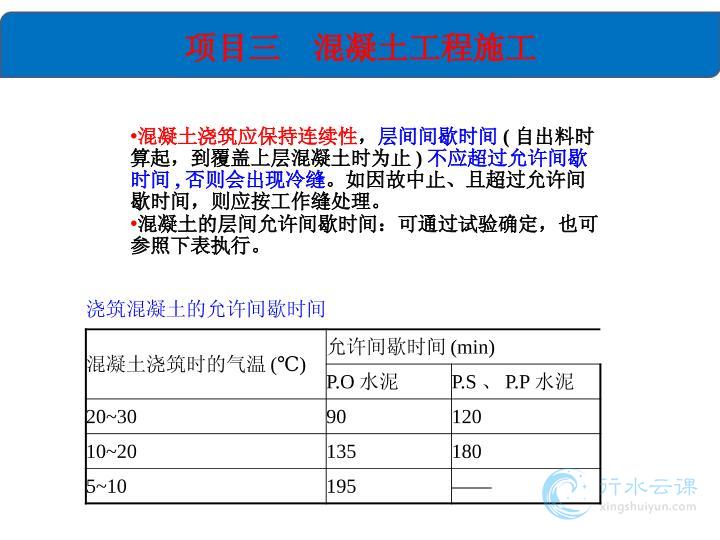 项目三　混凝土工程施工

•混凝土浇筑应保持连续性，层间间歇时间 ( 自出料时算起，到覆盖上层混凝土时为止 ) 不应超过允许间歇时间 , 否则会出现冷缝。如因故中止、且超过允许间歇时间，则应按工作缝处理。
•混凝土的层间允许间歇时间：可通过试验确定，也可参照下表执行。

浇筑混凝土的允许间歇时间

| 混凝土浇筑时的气温 (℃) | 允许间歇时间 (min) | |
|---|---|---|
| | P.O 水泥 | P.S 、 P.P 水泥 |
| 20~30 | 90 | 120 |
| 10~20 | 135 | 180 |
| 5~10 | 195 | —— |

行水云课
xingshuiyun.com